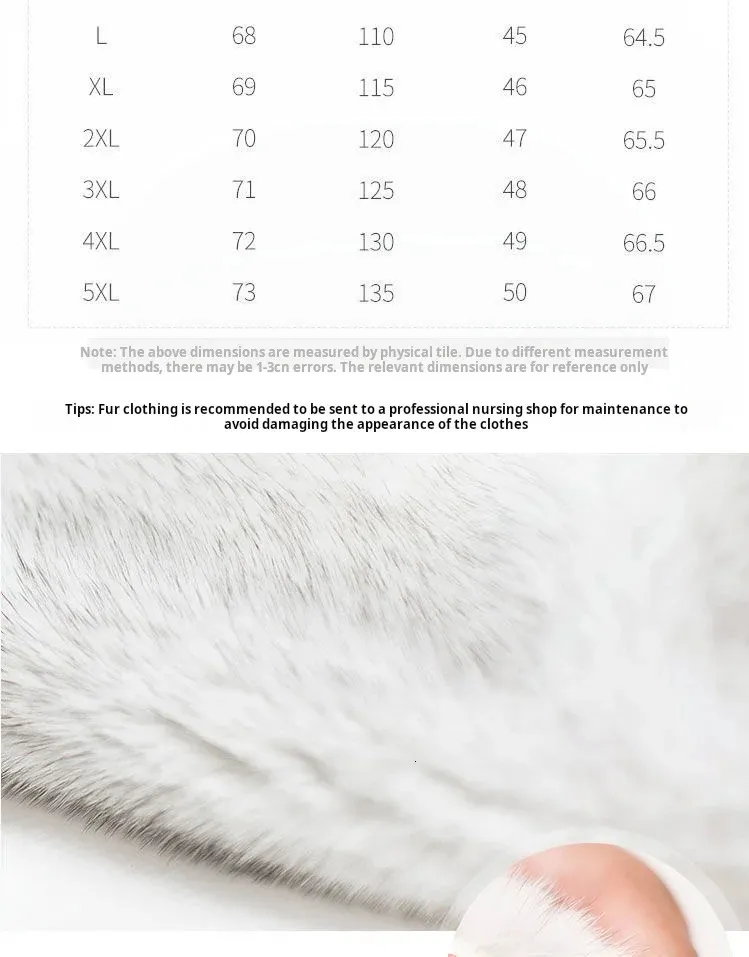 | L | 68 | 110 | 45 | 64.5 |
|---|---|---|---|---|
| XL | 69 | 115 | 46 | 65 |
| 2XL | 70 | 120 | 47 | 65.5 |
| 3XL | 71 | 125 | 48 | 66 |
| 4XL | 72 | 130 | 49 | 66.5 |
| 5XL | 73 | 135 | 50 | 67 |

Note: The above dimensions are measured by physical tile. Due to different measurement methods, there may be 1-3cn errors. The relevant dimensions are for reference only

Tips: Fur clothing is recommended to be sent to a professional nursing shop for maintenance to avoid damaging the appearance of the clothes